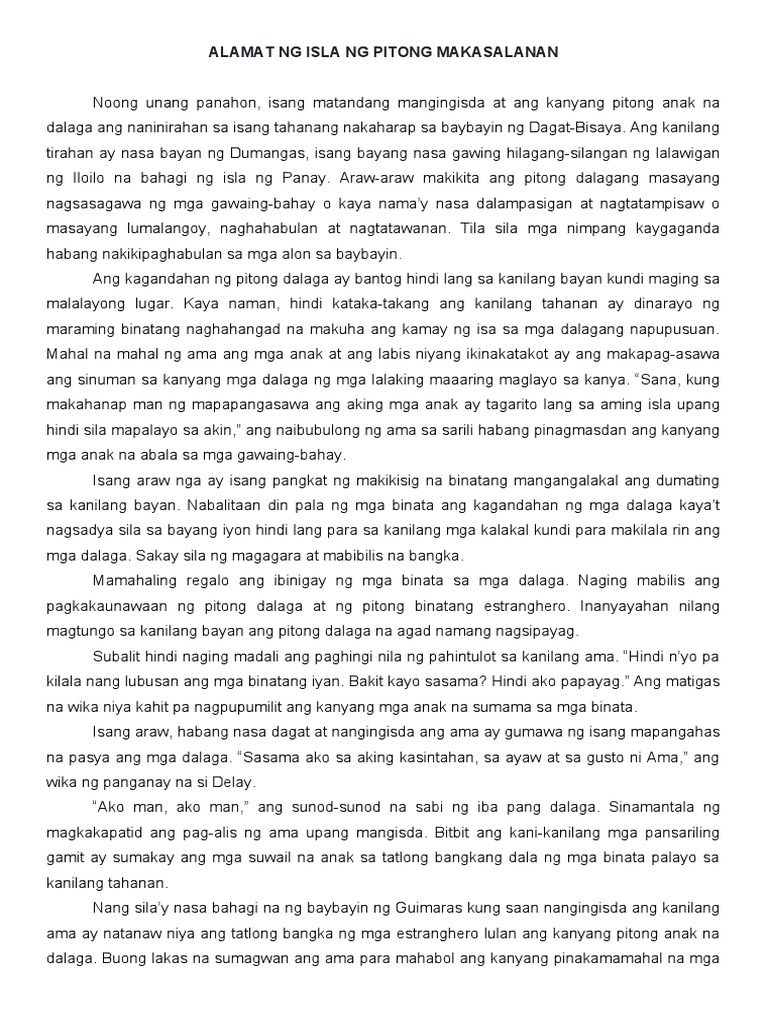 ALAMAT NG ISLA NG PITONG MAKASALANAN

Noong unang panahon, isang matandang mangingisda at ang kanyang pitong anak na dalaga ang naninirahan sa isang tahanang nakaharap sa baybayin ng Dagat-Bisaya. Ang kanilang tirahan ay nasa bayan ng Dumangas, isang bayang nasa gawing hilagang-silangan ng lalawigan ng Iloilo na bahagi ng isla ng Panay. Araw-araw makikita ang pitong dalagang masayang nagsasagawa ng mga gawaing-bahay o kaya nama'y nasa dalampasigan at nagtatampisaw o masayang lumalangoy, naghahabulan at nagtatawanan. Tila sila mga nimpang kaygaganda habang nakikipaghabulan sa mga alon sa baybayin.

Ang kagandahan ng pitong dalaga ay bantog hindi lang sa kanilang bayan kundi maging sa malalayong lugar. Kaya naman, hindi kataka-takang ang kanilang tahanan ay dinarayo ng maraming binatang naghahangad na makuha ang kamay ng isa sa mga dalagang napupusuan. Mahal na mahal ng ama ang mga anak at ang labis niyang ikinakatakot ay ang makapag-asawa ang sinuman sa kanyang mga dalaga ng mga lalaking maaaring maglayo sa kanya. "Sana, kung makahanap man ng mapapangasawa ang aking mga anak ay tagarito lang sa aming isla upang hindi sila mapalayo sa akin," ang naibubulong ng ama sa sarili habang pinagmasdan ang kanyang mga anak na abala sa mga gawaing-bahay.

Isang araw nga ay isang pangkat ng makikisig na binatang mangangalakal ang dumating sa kanilang bayan. Nabalitaan din pala ng mga binata ang kagandahan ng mga dalaga kaya't nagsadya sila sa bayang iyon hindi lang para sa kanilang mga kalakal kundi para makilala rin ang mga dalaga. Sakay sila ng magagara at mabibilis na bangka.

Mamahaling regalo ang ibinigay ng mga binata sa mga dalaga. Naging mabilis ang pagkakaunawaan ng pitong dalaga at ng pitong binatang estranghero. Inanyayahan nilang magtungo sa kanilang bayan ang pitong dalaga na agad namang nagsipayag.

Subalit hindi naging madali ang paghingi nila ng pahintulot sa kanilang ama. "Hindi n'yo pa kilala nang lubusan ang mga binatang iyan. Bakit kayo sasama? Hindi ako papayag." Ang matigas na wika niya kahit pa nagpupumilit ang kanyang mga anak na sumama sa mga binata.

Isang araw, habang nasa dagat at nangingisda ang ama ay gumawa ng isang mapangahas na pasya ang mga dalaga. "Sasama ako sa aking kasintahan, sa ayaw at sa gusto ni Ama," ang wika ng panganay na si Delay.

"Ako man, ako man," ang sunod-sunod na sabi ng iba pang dalaga. Sinamantala ng magkakapatid ang pag-alis ng ama upang mangisda. Bitbit ang kani-kanilang mga pansariling gamit ay sumakay ang mga suwail na anak sa tatlong bangkang dala ng mga binata palayo sa kanilang tahanan.

Nang sila'y nasa bahagi na ng baybayin ng Guimaras kung saan nangingisda ang kanilang ama ay natanaw niya ang tatlong bangka ng mga estranghero lulan ang kanyang pitong anak na dalaga. Buong lakas na sumagwan ang ama para mahabol ang kanyang pinakamamahal na mga